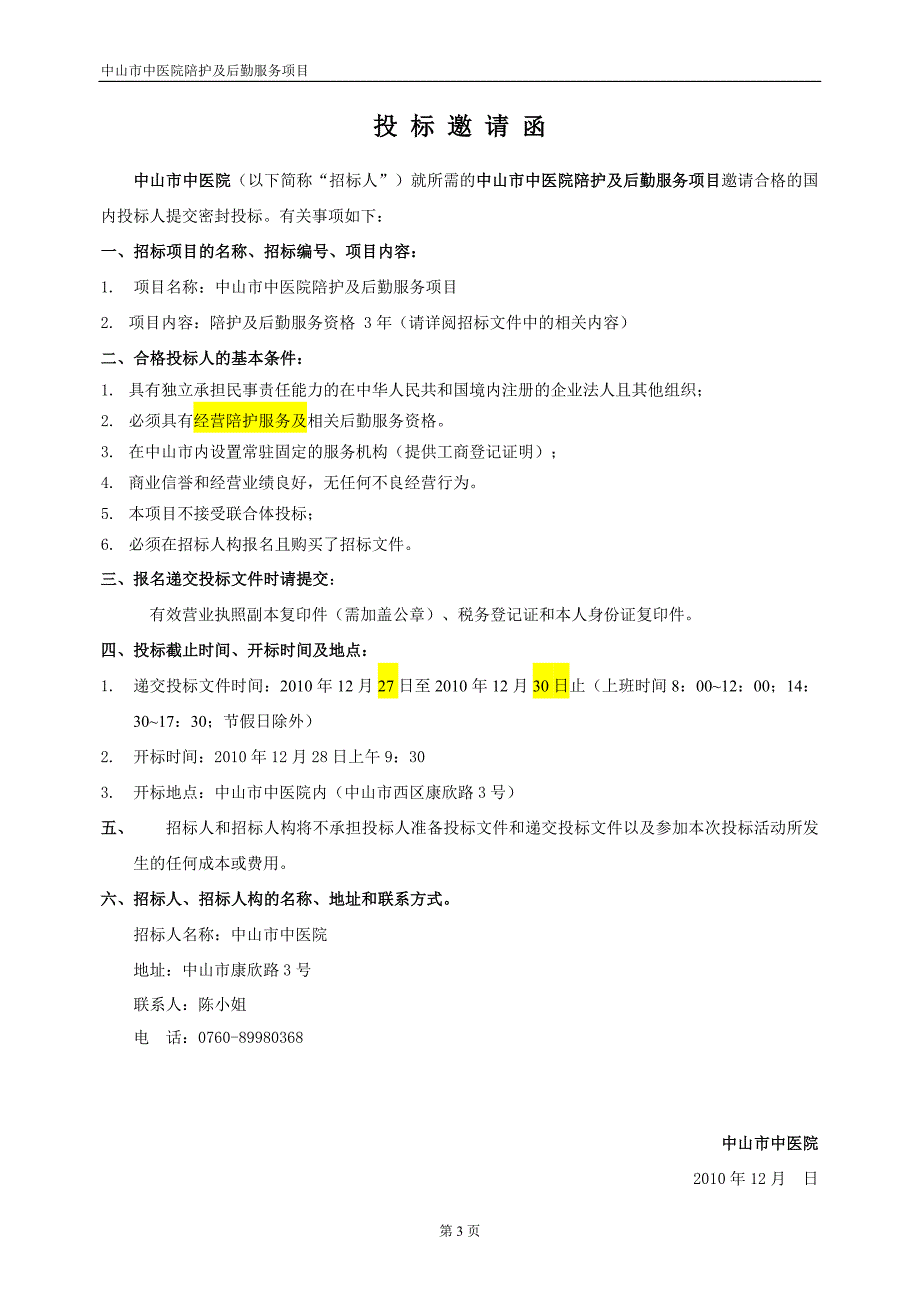 中山市中医院陪护及后勤服务项目

投 标 邀 请 函

中山市中医院（以下简称“招标人”）就所需的中山市中医院陪护及后勤服务项目邀请合格的国内投标人提交密封投标。有关事项如下：

一、招标项目的名称、招标编号、项目内容：

1. 项目名称：中山市中医院陪护及后勤服务项目

2. 项目内容：陪护及后勤服务资格 3 年（请详阅招标文件中的相关内容）

二、合格投标人的基本条件：

1. 具有独立承担民事责任能力的在中华人民共和国境内注册的企业法人且其他组织；

2. 必须具有经营陪护服务及相关后勤服务资格。

3. 在中山市内设置常驻固定的服务机构（提供工商登记证明）；

4. 商业信誉和经营业绩良好，无任何不良经营行为。

5. 本项目不接受联合体投标；

6. 必须在招标人构报名且购买了招标文件。

三、报名递交投标文件时请提交：

有效营业执照副本复印件（需加盖公章）、税务登记证和本人身份证复印件。

四、投标截止时间、开标时间及地点：

1. 递交投标文件时间：2010 年 12 月 27 日至 2010 年 12 月 30 日止（上班时间 8：00~12：00；14：30~17：30；节假日除外）

2. 开标时间：2010 年 12 月 28 日上午 9：30

3. 开标地点：中山市中医院内（中山市西区康欣路 3 号）

五、 招标人和招标人构将不承担投标人准备投标文件和递交投标文件以及参加本次投标活动所发生的任何成本或费用。

六、招标人、招标人构的名称、地址和联系方式。

招标人名称：中山市中医院

地址：中山市康欣路 3 号

联系人：陈小姐

电 话：0760-89980368

中山市中医院

2010 年 12 月 日

第 3 页